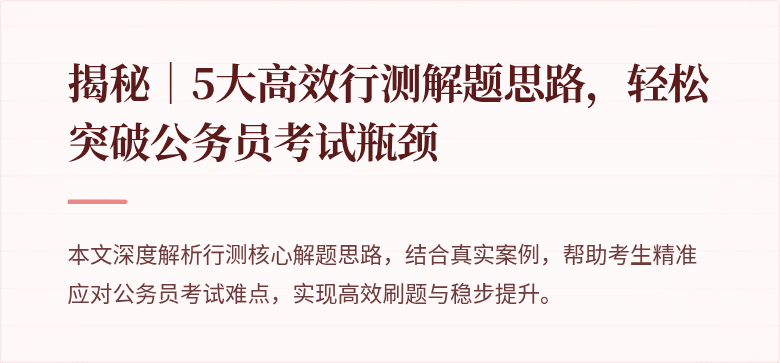 揭秘｜5大高效行测解题思路，轻松突破公务员考试瓶颈

本文深度解析行测核心解题思路，结合真实案例，帮助考生精准应对公务员考试难点，实现高效刷题与稳步提升。